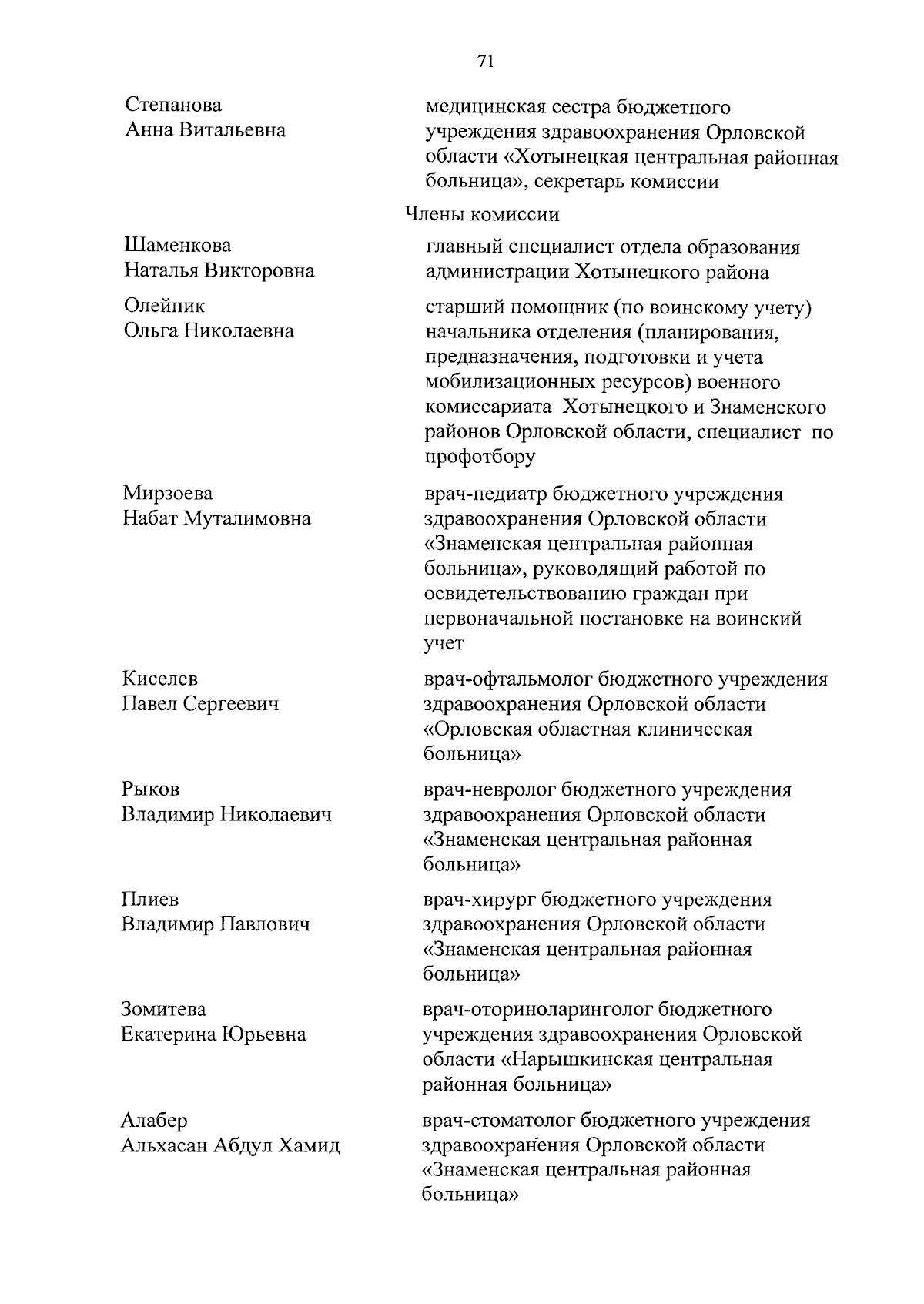 71

Степанова Анна Витальевна

медицинская сестра бюджетного учреждения здравоохранения Орловской области «Хотынецкая центральная районная больница», секретарь комиссии

Члены комиссии

Шаменкова Наталья Викторовна

главный специалист отдела образования администрации Хотынецкого района

Олейник Ольга Николаевна

старший помощник (по воинскому учету) начальника отделения (планирования, предназначения, подготовки и учета мобилизационных ресурсов) военного комиссариата Хотынецкого и Знаменского районов Орловской области, специалист по профотбору

Мирзоева Набат Муталимовна

врач-педиатр бюджетного учреждения здравоохранения Орловской области «Знаменская центральная районная больница», руководящий работой по освидетельствованию граждан при первоначальной постановке на воинский учет

Киселев Павел Сергеевич

врач-офтальмолог бюджетного учреждения здравоохранения Орловской области «Орловская областная клиническая больница»

Рыков Владимир Николаевич

врач-невролог бюджетного учреждения здравоохранения Орловской области «Знаменская центральная районная больница»

Плиев Владимир Павлович

врач-хирург бюджетного учреждения здравоохранения Орловской области «Знаменская центральная районная больница»

Зомитева Екатерина Юрьевна

врач-оториноларинголог бюджетного учреждения здравоохранения Орловской области «Нарышкинская центральная районная больница»

Алабер Альхасан Абдул Хамид

врач-стоматолог бюджетного учреждения здравоохранения Орловской области «Знаменская центральная районная больница»